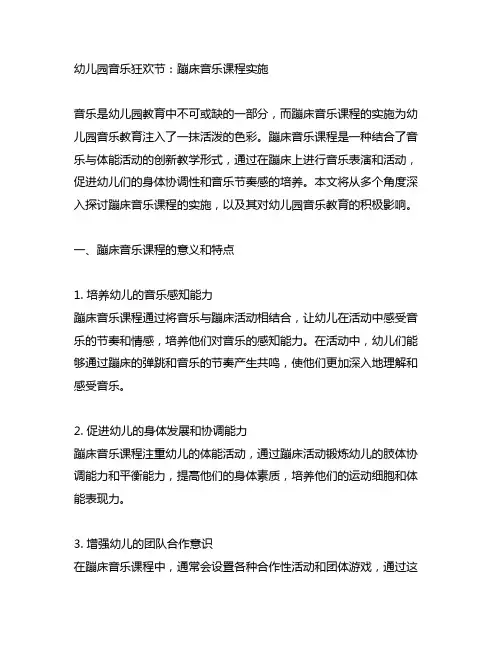 幼儿园音乐狂欢节：蹦床音乐课程实施

音乐是幼儿园教育中不可或缺的一部分，而蹦床音乐课程的实施为幼儿园音乐教育注入了一抹活泼的色彩。蹦床音乐课程是一种结合了音乐与体能活动的创新教学形式，通过在蹦床上进行音乐表演和活动，促进幼儿们的身体协调性和音乐节奏感的培养。本文将从多个角度深入探讨蹦床音乐课程的实施，以及其对幼儿园音乐教育的积极影响。

一、蹦床音乐课程的意义和特点

1. 培养幼儿的音乐感知能力
蹦床音乐课程通过将音乐与蹦床活动相结合，让幼儿在活动中感受音乐的节奏和情感，培养他们对音乐的感知能力。在活动中，幼儿们能够通过蹦床的弹跳和音乐的节奏产生共鸣，使他们更加深入地理解和感受音乐。

2. 促进幼儿的身体发展和协调能力
蹦床音乐课程注重幼儿的体能活动，通过蹦床活动锻炼幼儿的肢体协调能力和平衡能力，提高他们的身体素质，培养他们的运动细胞和体能表现力。

3. 增强幼儿的团队合作意识
在蹦床音乐课程中，通常会设置各种合作性活动和团体游戏，通过这